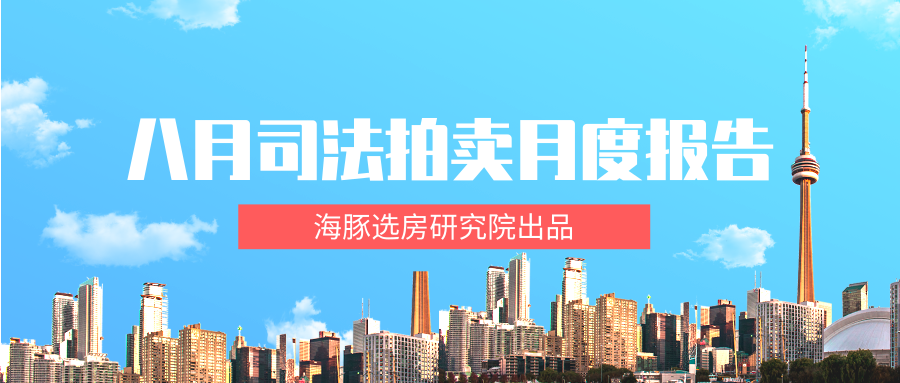 八月司法拍卖月度报告

海豚选房研究院出品